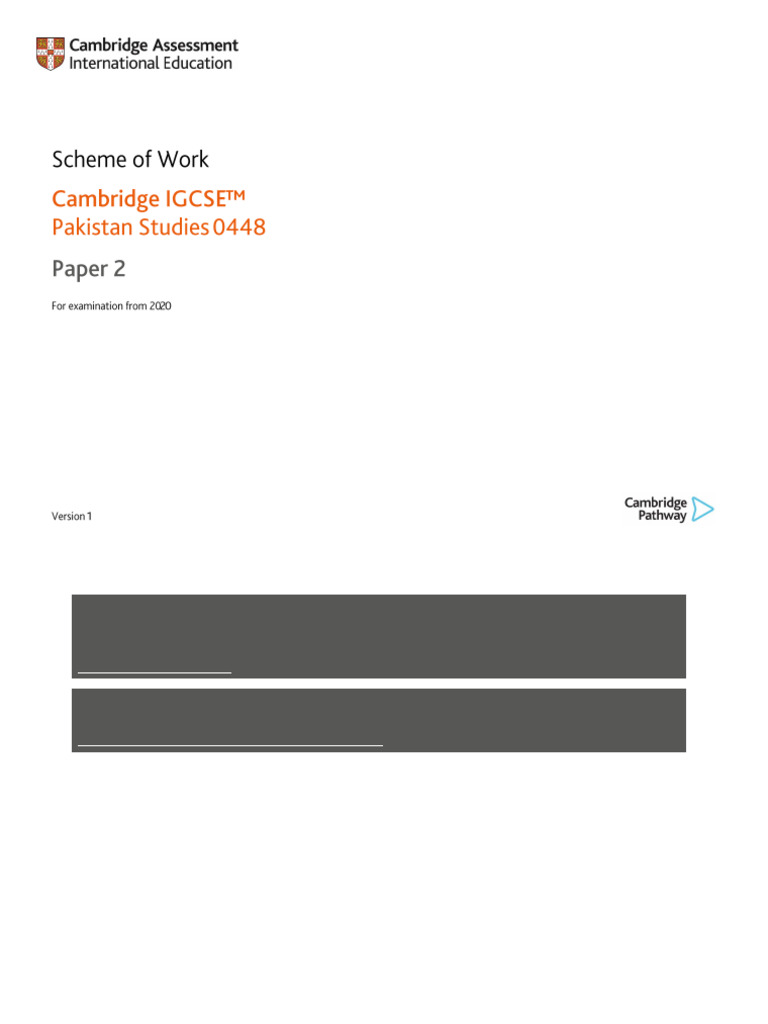 Cambridge Assessment
International Education

Scheme of Work

Cambridge IGCSE™
Pakistan Studies 0448

Paper 2

For examination from 2020

Version 1

Cambridge
Pathway